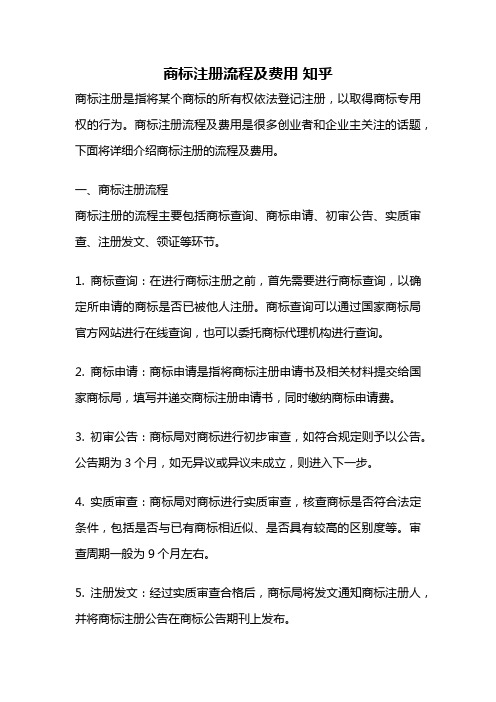 商标注册流程及费用 知乎

商标注册是指将某个商标的所有权依法登记注册，以取得商标专用权的行为。商标注册流程及费用是很多创业者和企业主关注的话题，下面将详细介绍商标注册的流程及费用。

一、商标注册流程

商标注册的流程主要包括商标查询、商标申请、初审公告、实质审查、注册发文、领证等环节。

1. 商标查询：在进行商标注册之前，首先需要进行商标查询，以确定所申请的商标是否已被他人注册。商标查询可以通过国家商标局官方网站进行在线查询，也可以委托商标代理机构进行查询。

2. 商标申请：商标申请是指将商标注册申请书及相关材料提交给国家商标局，填写并递交商标注册申请书，同时缴纳商标申请费。

3. 初审公告：商标局对商标进行初步审查，如符合规定则予以公告。公告期为 3 个月，如无异议或异议未成立，则进入下一步。

4. 实质审查：商标局对商标进行实质审查，核查商标是否符合法定条件，包括是否与已有商标相近似、是否具有较高的区别度等。审查周期一般为 9 个月左右。

5. 注册发文：经过实质审查合格后，商标局将发文通知商标注册人，并将商标注册公告在商标公告期刊上发布。